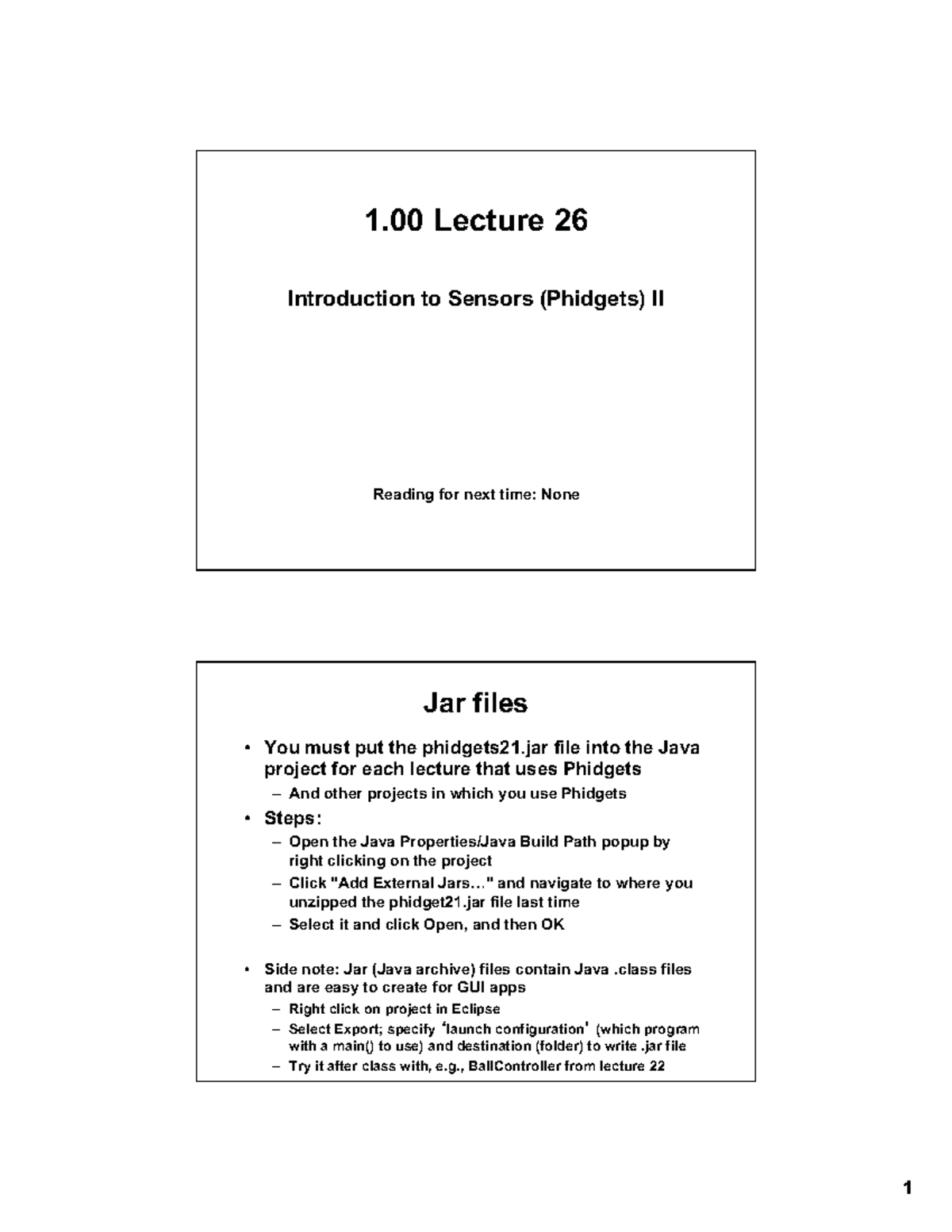 1.00 Lecture 26

Introduction to Sensors (Phidgets) II

Reading for next time: None

Jar files

• You must put the phidgets21.jar file into the Java project for each lecture that uses Phidgets
– And other projects in which you use Phidgets
• Steps:
– Open the Java Properties/Java Build Path popup by right clicking on the project
– Click "Add External Jars…" and navigate to where you unzipped the phidget21.jar file last time
– Select it and click Open, and then OK

• Side note: Jar (Java archive) files contain Java .class files and are easy to create for GUI apps
– Right click on project in Eclipse
– Select Export; specify 'launch configuration' (which program with a main() to use) and destination (folder) to write .jar file
– Try it after class with, e.g., BallController from lecture 22

1